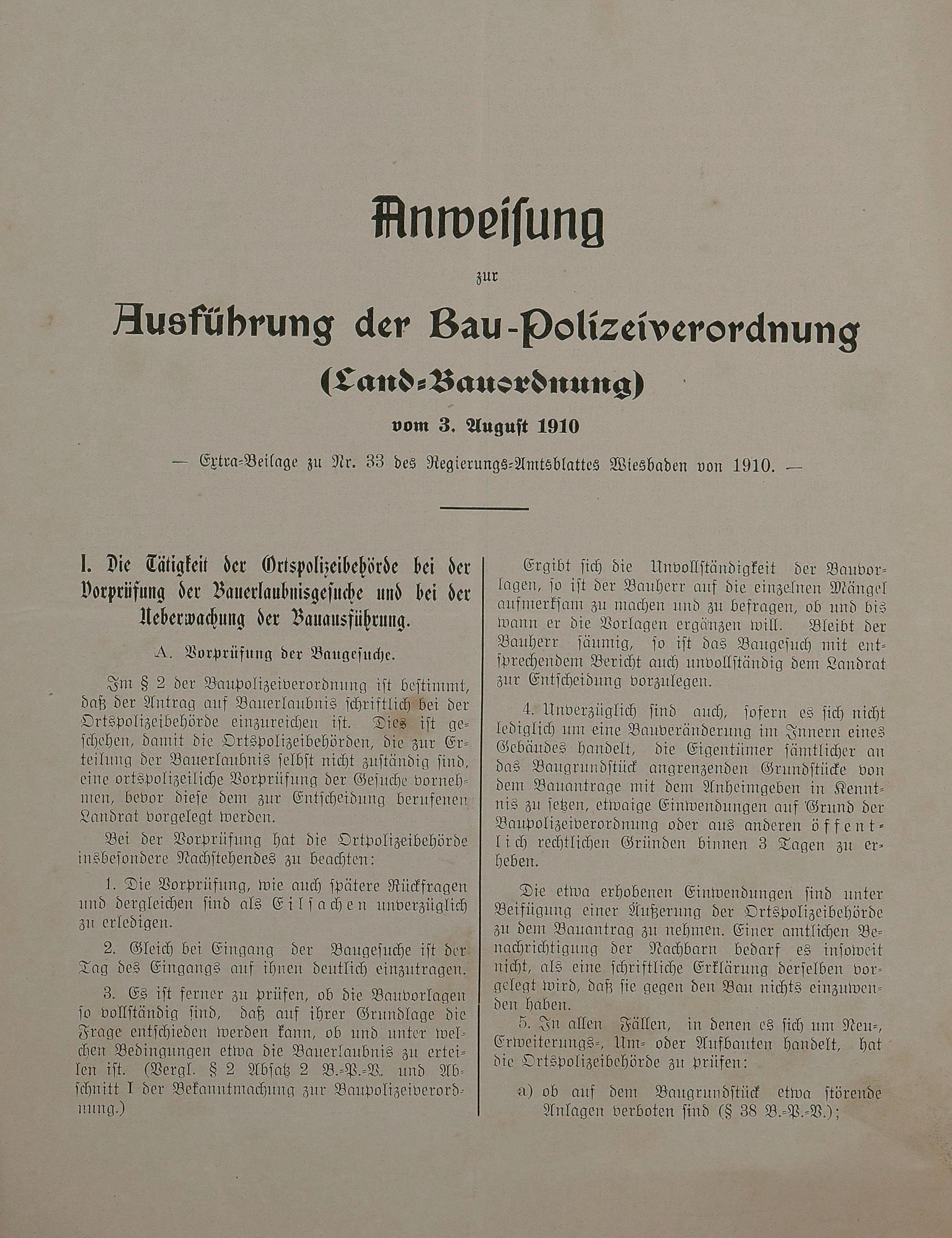 Anweisung

zur

Ausführung der Bau-Polizeiverordnung

(Land-Bauordnung)

vom 3. August 1910

— Extra-Beilage zu Nr. 33 des Regierungs-Amtsblattes Wiesbaden von 1910. —

I. Die Tätigkeit der Ortspolizeibehörde bei der Vorprüfung der Bauerlaubnisgesuche und bei der Ueberwachung der Bauausführung.

A. Vorprüfung der Baugesuche.

Im § 2 der Baupolizeiverordnung ist bestimmt, daß der Antrag auf Bauerlaubnis schriftlich bei der Ortspolizeibehörde einzureichen ist. Dies ist geschehen, damit die Ortspolizeibehörden, die zur Erteilung der Bauerlaubnis selbst nicht zuständig sind, eine ortspolizeiliche Vorprüfung der Gesuche vornehmen, bevor diese dem zur Entscheidung berufenen Landrat vorgelegt werden.

Bei der Vorprüfung hat die Ortpolizeibehörde insbesondere Nachstehendes zu beachten:

1. Die Vorprüfung, wie auch spätere Rückfragen und dergleichen sind als Eilsachen unverzüglich zu erledigen.

2. Gleich bei Eingang der Baugesuche ist der Tag des Eingangs auf ihnen deutlich einzutragen.

3. Es ist ferner zu prüfen, ob die Bauvorlagen so vollständig sind, daß auf ihrer Grundlage die Frage entschieden werden kann, ob und unter welchen Bedingungen etwa die Bauerlaubnis zu erteilen ist. (Vergl. § 2 Absatz 2 B.-P.-V. und Abschnitt I der Bekanntmachung zur Baupolizeiverordnung.)

Ergibt sich die Unvollständigkeit der Bauvorlagen, so ist der Bauherr auf die einzelnen Mängel aufmerksam zu machen und zu befragen, ob und bis wann er die Vorlagen ergänzen will. Bleibt der Bauherr säumig, so ist das Baugesuch mit entsprechendem Bericht auch unvollständig dem Landrat zur Entscheidung vorzulegen.

4. Unverzüglich sind auch, sofern es sich nicht lediglich um eine Bauveränderung im Innern eines Gebäudes handelt, die Eigentümer sämtlicher an das Baugrundstück angrenzenden Grundstücke von dem Bauantrage mit dem Anheimgeben in Kenntnis zu setzen, etwaige Einwendungen auf Grund der Baupolizeiverordnung oder aus anderen öffentlich rechtlichen Gründen binnen 3 Tagen zu erheben.

Die etwa erhobenen Einwendungen sind unter Beifügung einer Äußerung der Ortspolizeibehörde zu dem Bauantrag zu nehmen. Einer amtlichen Benachrichtigung der Nachbarn bedarf es insoweit nicht, als eine schriftliche Erklärung derselben vorgelegt wird, daß sie gegen den Bau nichts einzuwenden haben.

5. In allen Fällen, in denen es sich um Neu-, Erweiterungs-, Um- oder Aufbauten handelt, hat die Ortspolizeibehörde zu prüfen:

a) ob auf dem Baugrundstück etwa störende Anlagen verboten sind (§ 38 B.-P.-V.);